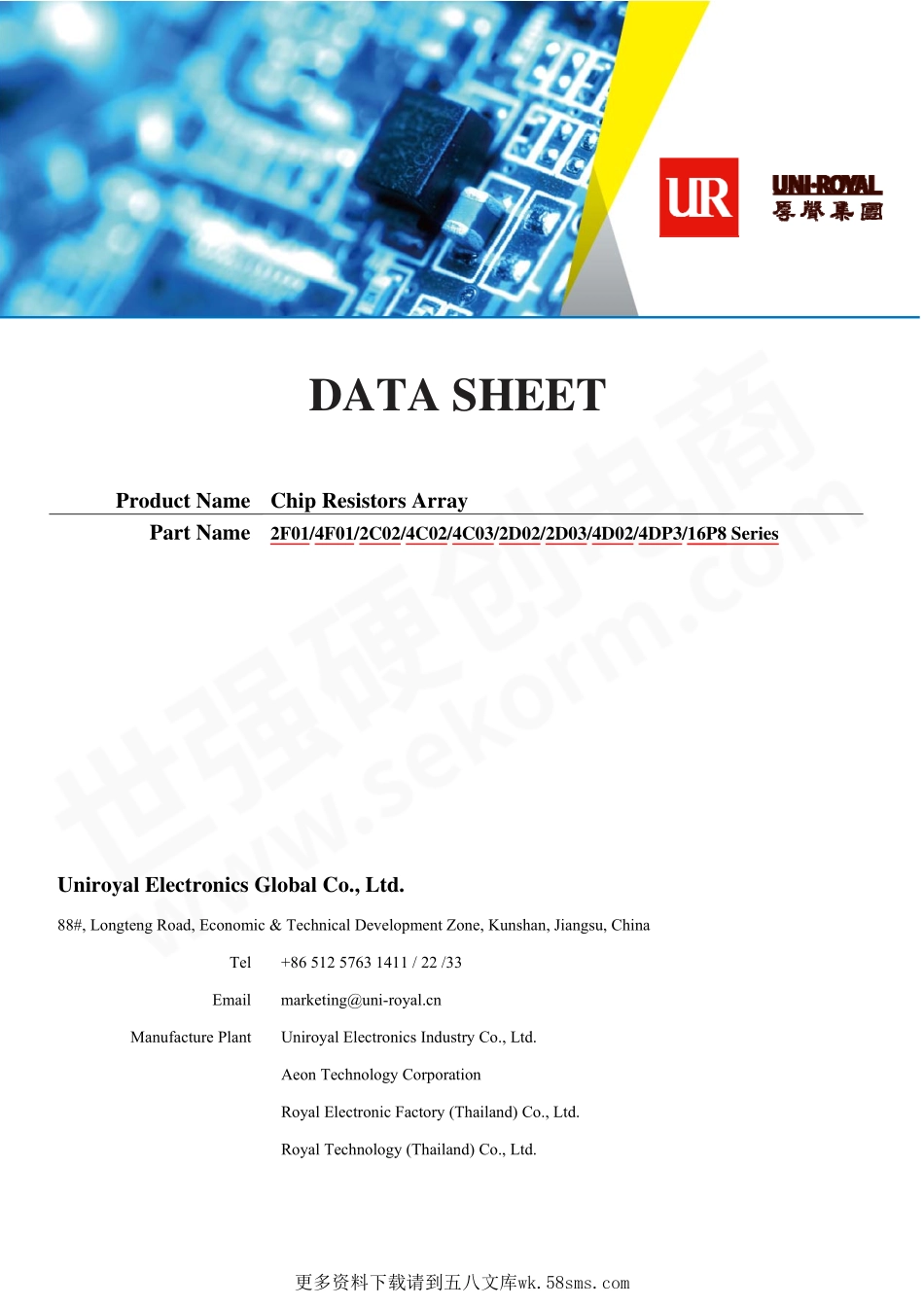 UR

UNI-ROYAL
厚聲集團

DATA SHEET

Product Name Chip Resistors Array

Part Name 2F01/4F01/2C02/4C02/4C03/2D02/2D03/4D02/4DP3/16P8 Series

世强硬创电商
www.sekorm.com

Uniroyal Electronics Global Co., Ltd.

88#, Longteng Road, Economic & Technical Development Zone, Kunshan, Jiangsu, China

Tel +86 512 5763 1411 / 22 /33

Email marketing@uni-royal.cn

Manufacture Plant Uniroyal Electronics Industry Co., Ltd.

Aeon Technology Corporation

Royal Electronic Factory (Thailand) Co., Ltd.

Royal Technology (Thailand) Co., Ltd.

更多资料下载请到五八文库wk.58sms.com